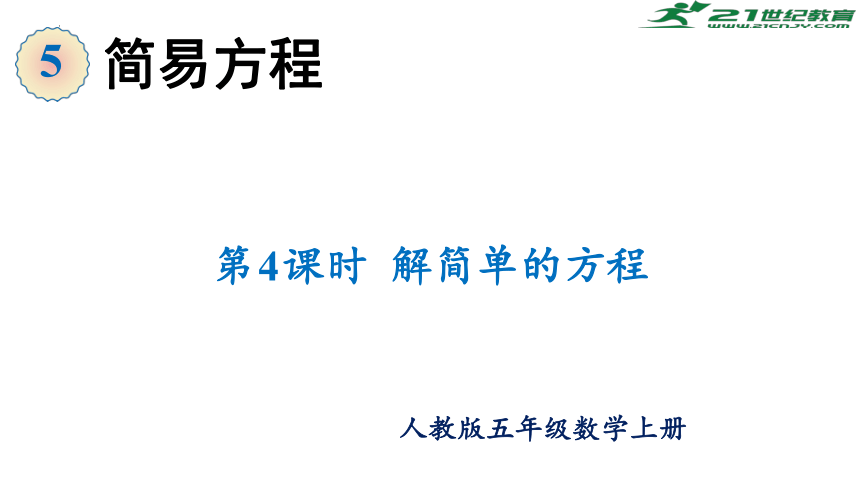 21世纪教育
www.21cnjy.com

5 简易方程

第4课时 解简单的方程

人教版五年级数学上册